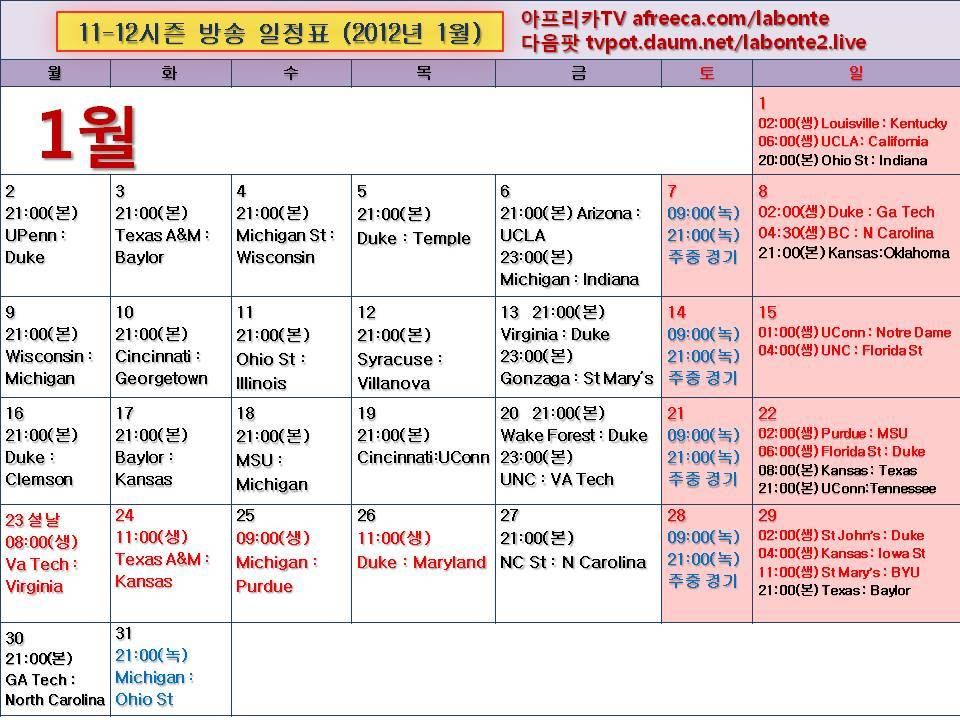 11-12시즌 방송 일정표 (2012년 1월)

아프리카TV afreeca.com/labonte
다음팟 tvpot.daum.net/labonte2.live

| 월 | 화 | 수 | 목 | 금 | 토 | 일 |
|---|---|---|---|---|---|---|
| 1월 | | | | | | 1 02:00(생) Louisville : Kentucky 06:00(생) UCLA : California 20:00(본) Ohio St : Indiana |
| 2 21:00(본) UPenn : Duke | 3 21:00(본) Texas A&M : Baylor | 4 21:00(본) Michigan St : Wisconsin | 5 21:00(본) Duke : Temple | 6 21:00(본) Arizona : UCLA 23:00(본) Michigan : Indiana | 7 09:00(녹) 21:00(녹) 주중 경기 | 8 02:00(생) Duke : Ga Tech 04:30(생) BC : N Carolina 21:00(본) Kansas:Oklahoma |
| 9 21:00(본) Wisconsin : Michigan | 10 21:00(본) Cincinnati : Georgetown | 11 21:00(본) Ohio St : Illinois | 12 21:00(본) Syracuse : Villanova | 13 21:00(본) Virginia : Duke 23:00(본) Gonzaga : St Mary's | 14 09:00(녹) 21:00(녹) 주중 경기 | 15 01:00(생) UConn : Notre Dame 04:00(생) UNC : Florida St |
| 16 21:00(본) Duke : Clemson | 17 21:00(본) Baylor : Kansas | 18 21:00(본) MSU : Michigan | 19 21:00(본) Cincinnati:UConn | 20 21:00(본) Wake Forest : Duke 23:00(본) UNC : VA Tech | 21 09:00(녹) 21:00(녹) 주중 경기 | 22 02:00(생) Purdue : MSU 06:00(생) Florida St : Duke 08:00(본) Kansas : Texas 21:00(본) UConn:Tennessee |
| 23 설날 08:00(생) Va Tech : Virginia | 24 11:00(생) Texas A&M : Kansas | 25 09:00(생) Michigan : Purdue | 26 11:00(생) Duke : Maryland | 27 21:00(본) NC St : N Carolina | 28 09:00(녹) 21:00(녹) 주중 경기 | 29 02:00(생) St John's : Duke 04:00(생) Kansas : Iowa St 11:00(생) St Mary's : BYU 21:00(본) Texas : Baylor |
| 30 21:00(본) GA Tech : North Carolina | 31 21:00(녹) Michigan : Ohio St | | | | | |